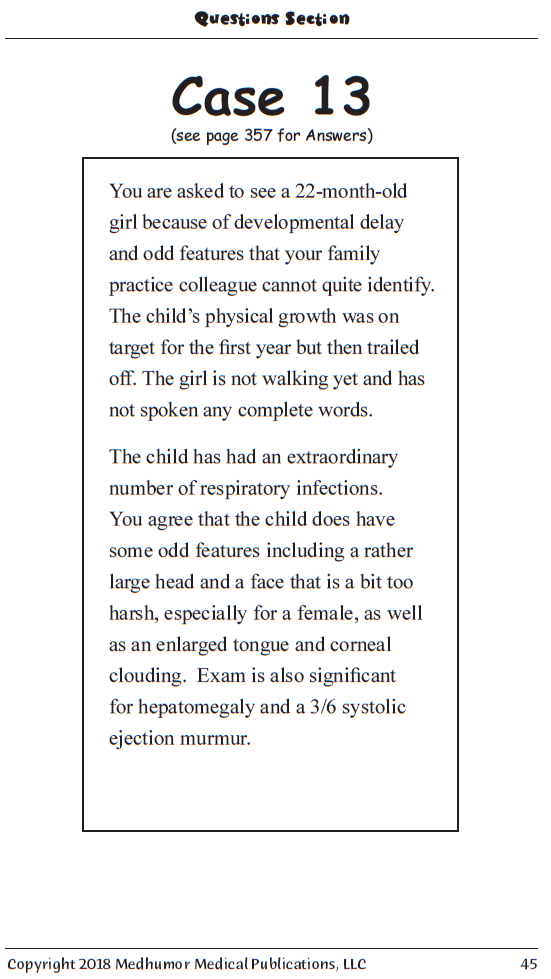 Questions Section

Case 13
(see page 357 for Answers)

You are asked to see a 22-month-old girl because of developmental delay and odd features that your family practice colleague cannot quite identify. The child's physical growth was on target for the first year but then trailed off. The girl is not walking yet and has not spoken any complete words.

The child has had an extraordinary number of respiratory infections. You agree that the child does have some odd features including a rather large head and a face that is a bit too harsh, especially for a female, as well as an enlarged tongue and corneal clouding. Exam is also significant for hepatomegaly and a 3/6 systolic ejection murmur.

Copyright 2018 Medhumor Medical Publications, LLC 45